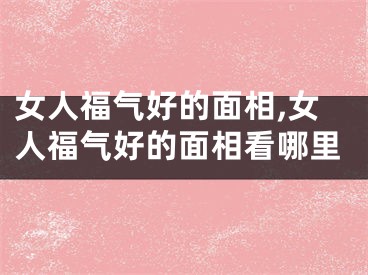 女人福气好的面相,女人福气好的面相看哪里